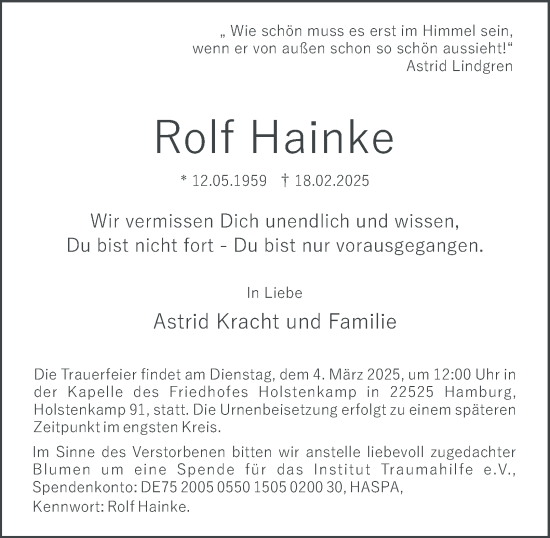 „ Wie schön muss es erst im Himmel sein, wenn er von außen schon so schön aussieht!“
Astrid Lindgren

Rolf Hainke

* 12.05.1959 † 18.02.2025

Wir vermissen Dich unendlich und wissen, Du bist nicht fort - Du bist nur vorausgegangen.

In Liebe

Astrid Kracht und Familie

Die Trauerfeier findet am Dienstag, dem 4. März 2025, um 12:00 Uhr in der Kapelle des Friedhofes Holstenkamp in 22525 Hamburg, Holstenkamp 91, statt. Die Urnenbeisetzung erfolgt zu einem späteren Zeitpunkt im engsten Kreis.

Im Sinne des Verstorbenen bitten wir anstelle liebevoll zugedachter Blumen um eine Spende für das Institut Traumahilfe e.V., Spendenkonto: DE75 2005 0550 1505 0200 30, HASPA,
Kennwort: Rolf Hainke.